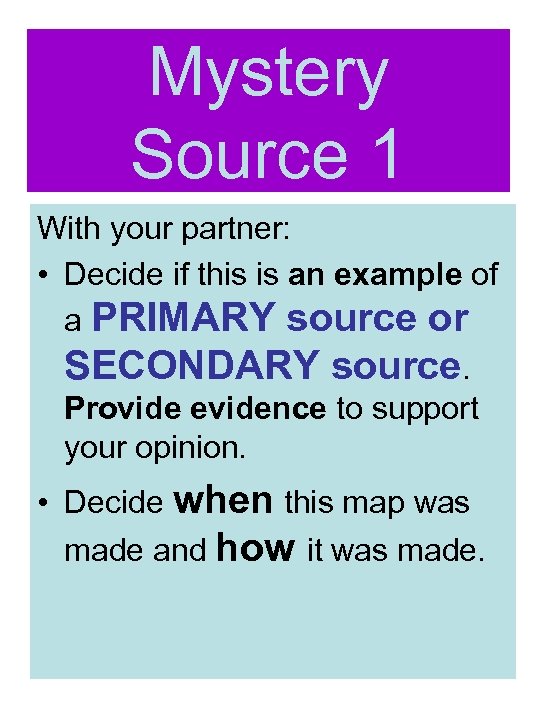 Mystery Source 1

With your partner:

• Decide if this is an example of a PRIMARY source or SECONDARY source. Provide evidence to support your opinion.

• Decide when this map was made and how it was made.